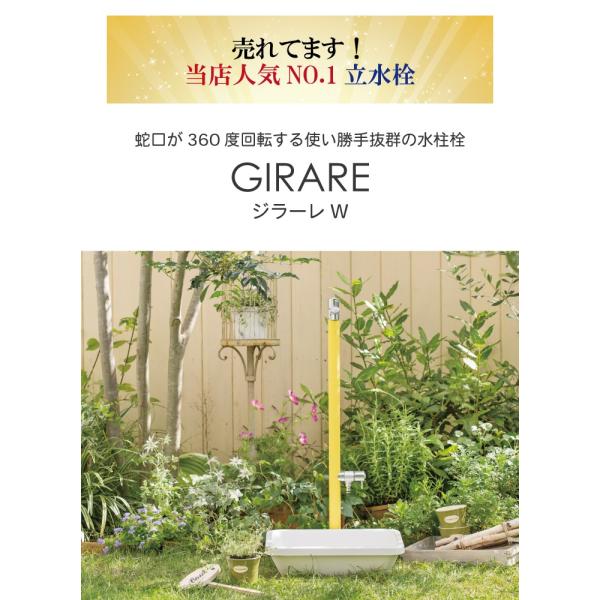 売れてます！
当店人気 NO.1 立水栓

蛇口が 360 度回転する使い勝手抜群の水柱栓

GIRARE
ジラーレ W